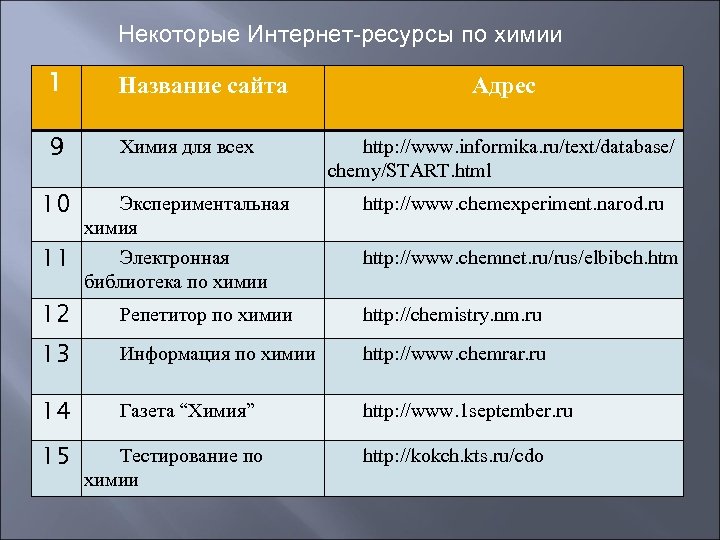 Некоторые Интернет-ресурсы по химии

| 1 | Название сайта | Адрес |
|---|---|---|
| 9 | Химия для всех | http://www.informika.ru/text/database/chemy/START.html |
| 10 | Экспериментальная химия | http://www.chemexperiment.narod.ru |
| 11 | Электронная библиотека по химии | http://www.chemnet.ru/rus/elbibch.htm |
| 12 | Репетитор по химии | http://chemistry.nm.ru |
| 13 | Информация по химии | http://www.chemrar.ru |
| 14 | Газета “Химия” | http://www.1september.ru |
| 15 | Тестирование по химии | http://kokch.kts.ru/cdo |